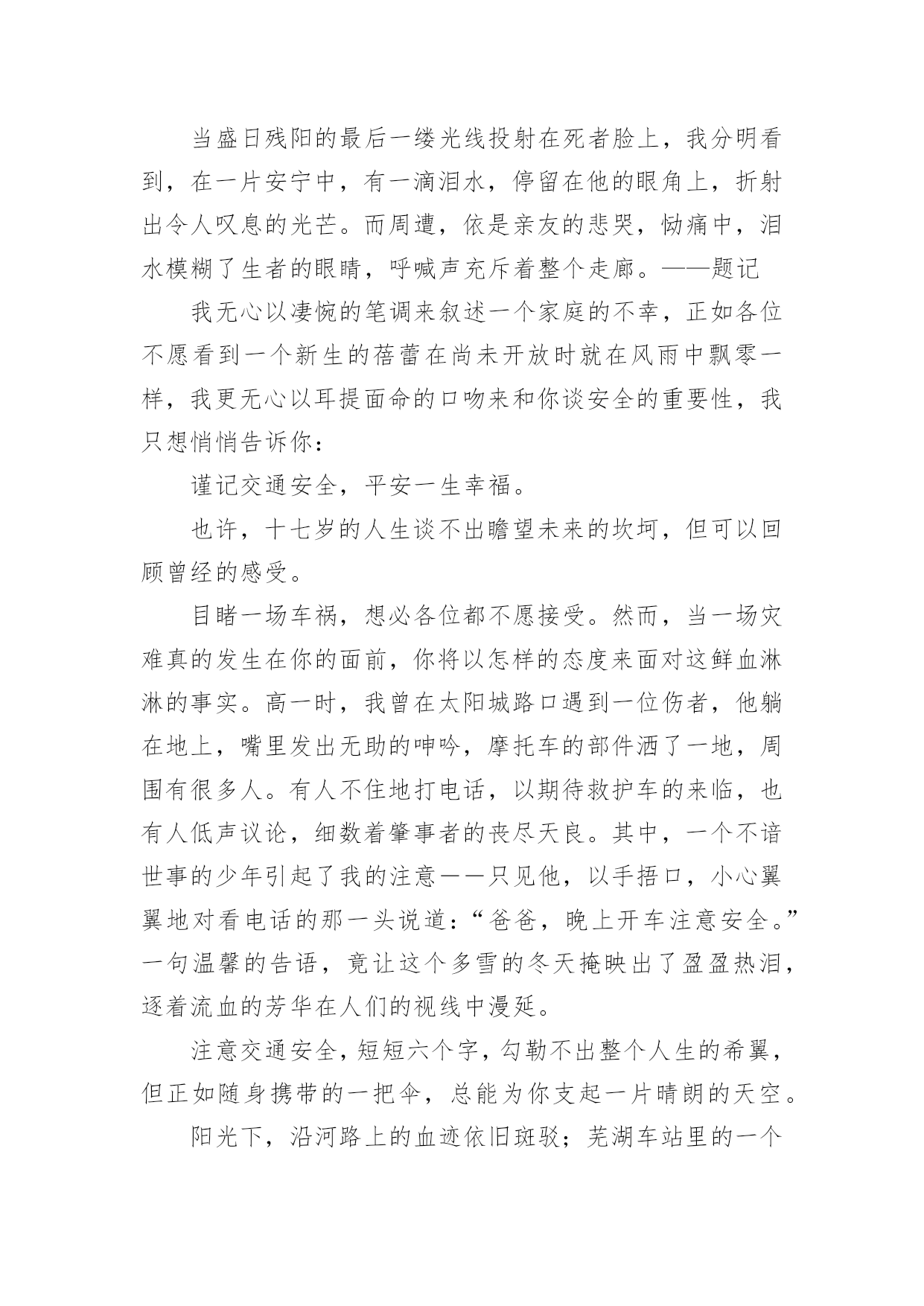 当盛日残阳的最后一缕光线投射在死者脸上，我分明看到，在一片安宁中，有一滴泪水，停留在他的眼角上，折射出令人叹息的光芒。而周遭，依是亲友的悲哭，恸痛中，泪水模糊了生者的眼睛，呼喊声充斥着整个走廊。——题记

我无心以凄惋的笔调来叙述一个家庭的不幸，正如各位不愿看到一个新生的蓓蕾在尚未开放时就在风雨中飘零一样，我更无心以耳提面命的口吻来和你谈安全的重要性，我只想悄悄告诉你：

谨记交通安全，平安一生幸福。

也许，十七岁的人生谈不出瞻望未来的坎坷，但可以回顾曾经的感受。

目睹一场车祸，想必各位都不愿接受。然而，当一场灾难真的发生在你的面前，你将以怎样的态度来面对这鲜血淋淋的事实。高一时，我曾在太阳城路口遇到一位伤者，他躺在地上，嘴里发出无助的呻吟，摩托车的部件洒了一地，周围有很多人。有人不住地打电话，以期待救护车的来临，也有人低声议论，细数着肇事者的丧尽天良。其中，一个不谙世事的少年引起了我的注意——只见他，以手捂口，小心翼翼地对看电话的那一头说道：“爸爸，晚上开车注意安全。”一句温馨的告语，竟让这个多雪的冬天掩映出了盈盈热泪，逐着流血的芳华在人们的视线中漫延。

注意交通安全，短短六个字，勾勒不出整个人生的希翼，但正如随身携带的一把伞，总能为你支起一片晴朗的天空。

阳光下，沿河路上的血迹依旧斑驳；芜湖车站里的一个